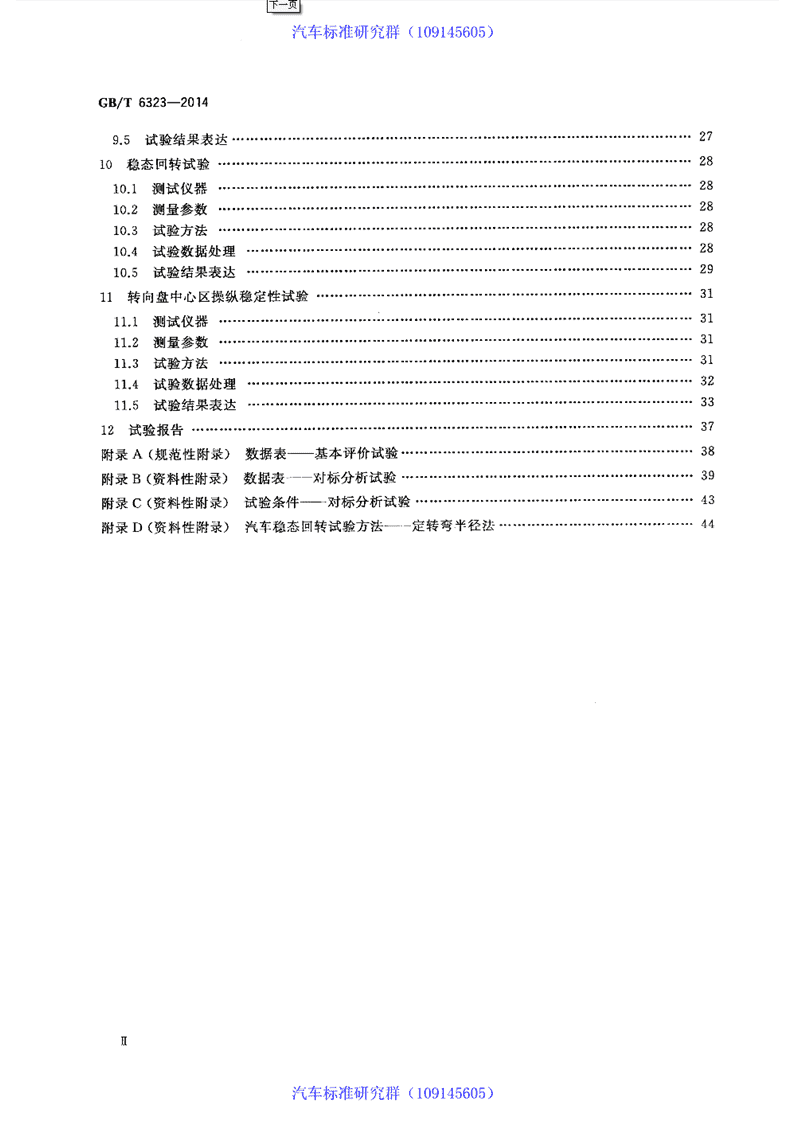 下一页

汽车标准研究群（109145605）

GB/T 6323—2014

9.5 试验结果表达 …… 27
10 稳态回转试验 …… 28
10.1 测试仪器 …… 28
10.2 测量参数 …… 28
10.3 试验方法 …… 28
10.4 试验数据处理 …… 28
10.5 试验结果表达 …… 29
11 转向盘中心区操纵稳定性试验 …… 31
11.1 测试仪器 …… 31
11.2 测量参数 …… 31
11.3 试验方法 …… 31
11.4 试验数据处理 …… 32
11.5 试验结果表达 …… 33
12 试验报告 …… 37
附录 A（规范性附录） 数据表——基本评价试验 …… 38
附录 B（资料性附录） 数据表——对标分析试验 …… 39
附录 C（资料性附录） 试验条件——对标分析试验 …… 43
附录 D（资料性附录） 汽车稳态回转试验方法——定转弯半径法 …… 44

Ⅱ

汽车标准研究群（109145605）